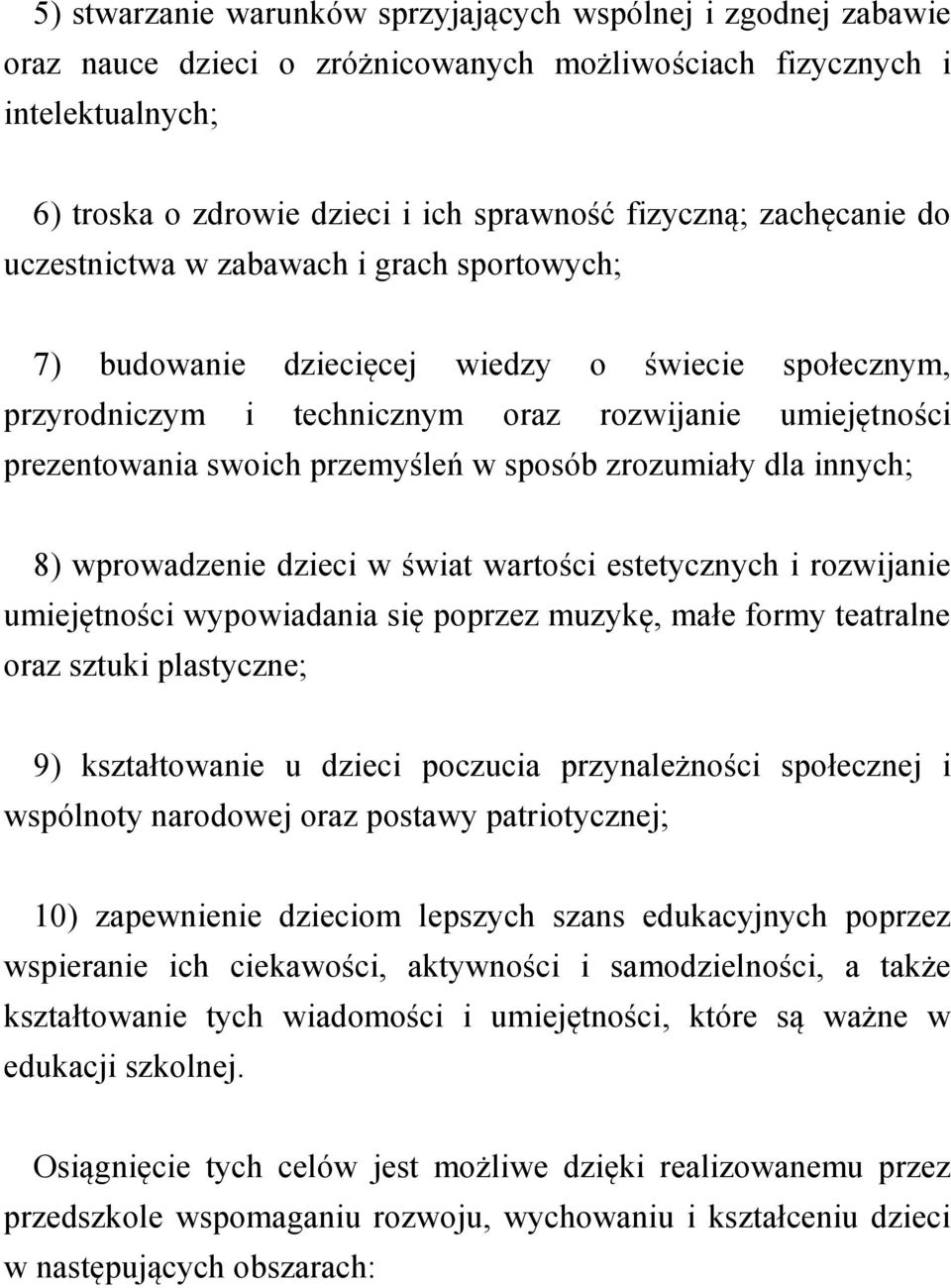 5) stwarzanie warunków sprzyjających wspólnej i zgodnej zabawie oraz nauce dzieci o zróżnicowanych możliwościach fizycznych i intelektualnych;

6) troska o zdrowie dzieci i ich sprawność fizyczną; zachęcanie do uczestnictwa w zabawach i grach sportowych;

7) budowanie dziecięcej wiedzy o świecie społecznym, przyrodniczym i technicznym oraz rozwijanie umiejętności prezentowania swoich przemyśleń w sposób zrozumiały dla innych;

8) wprowadzenie dzieci w świat wartości estetycznych i rozwijanie umiejętności wypowiadania się poprzez muzykę, małe formy teatralne oraz sztuki plastyczne;

9) kształtowanie u dzieci poczucia przynależności społecznej i wspólnoty narodowej oraz postawy patriotycznej;

10) zapewnienie dzieciom lepszych szans edukacyjnych poprzez wspieranie ich ciekawości, aktywności i samodzielności, a także kształtowanie tych wiadomości i umiejętności, które są ważne w edukacji szkolnej.

Osiągnięcie tych celów jest możliwe dzięki realizowanemu przez przedszkole wspomaganiu rozwoju, wychowaniu i kształceniu dzieci w następujących obszarach: